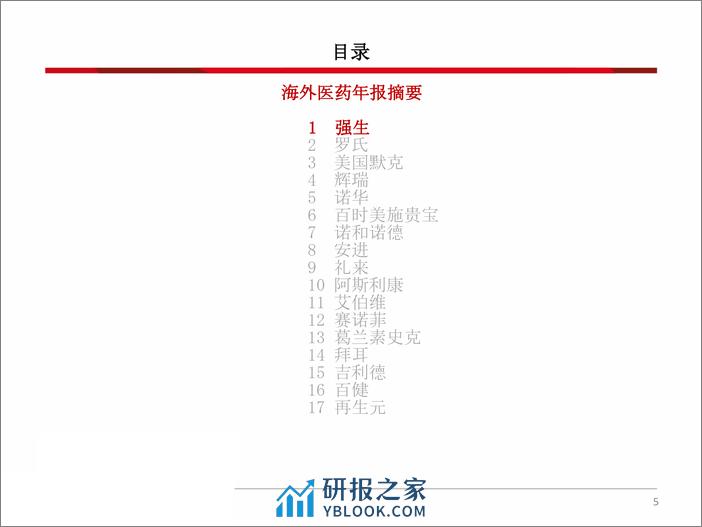 目录

海外医药年报摘要

1 强生
2 罗氏
3 美国默克
4 辉瑞
5 诺华
6 百时美施贵宝
7 诺和诺德
8 安进
9 礼来
10 阿斯利康
11 艾伯维
12 赛诺菲
13 葛兰素史克
14 拜耳
15 吉利德
16 百健
17 再生元

5

研报之家
YBLOOK.COM